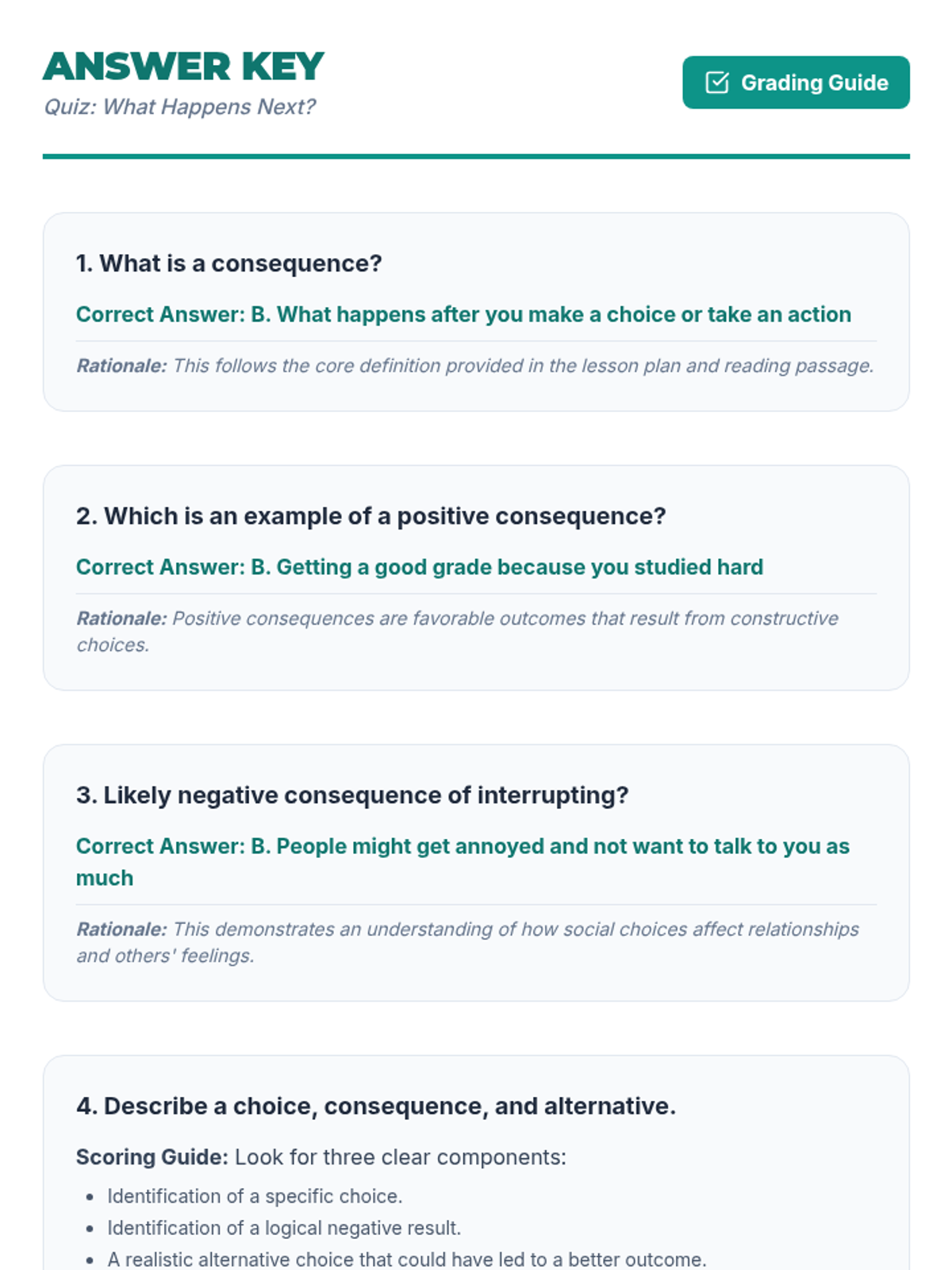 ANSWER KEY
Quiz: What Happens Next?

Grading Guide

1. What is a consequence?

Correct Answer: B. What happens after you make a choice or take an action

Rationale: This follows the core definition provided in the lesson plan and reading passage.

2. Which is an example of a positive consequence?

Correct Answer: B. Getting a good grade because you studied hard

Rationale: Positive consequences are favorable outcomes that result from constructive choices.

3. Likely negative consequence of interrupting?

Correct Answer: B. People might get annoyed and not want to talk to you as much

Rationale: This demonstrates an understanding of how social choices affect relationships and others' feelings.

4. Describe a choice, consequence, and alternative.

Scoring Guide: Look for three clear components:

- Identification of a specific choice.
- Identification of a logical negative result.
- A realistic alternative choice that could have led to a better outcome.